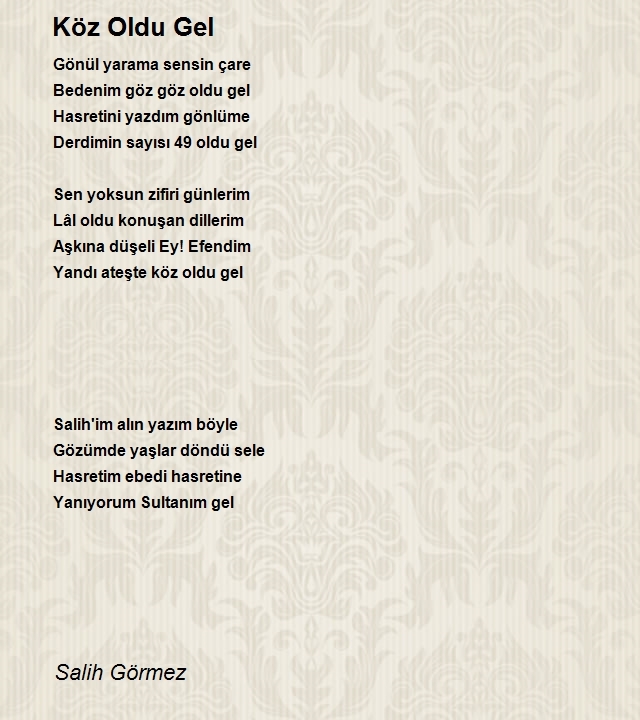 Köz Oldu Gel

Gönül yarama sensin çare
Bedenim göz göz oldu gel
Hasretini yazdım gönlüme
Derdimin sayısı 49 oldu gel

Sen yoksun zifiri günlerim
Lâl oldu konuşan dillerim
Aşkına düşeli Ey! Efendim
Yandı ateşte köz oldu gel

Salih'im alın yazım böyle
Gözümde yaşlar döndü sele
Hasretim ebedi hasretine
Yanıyorum Sultanım gel

Salih Görmez